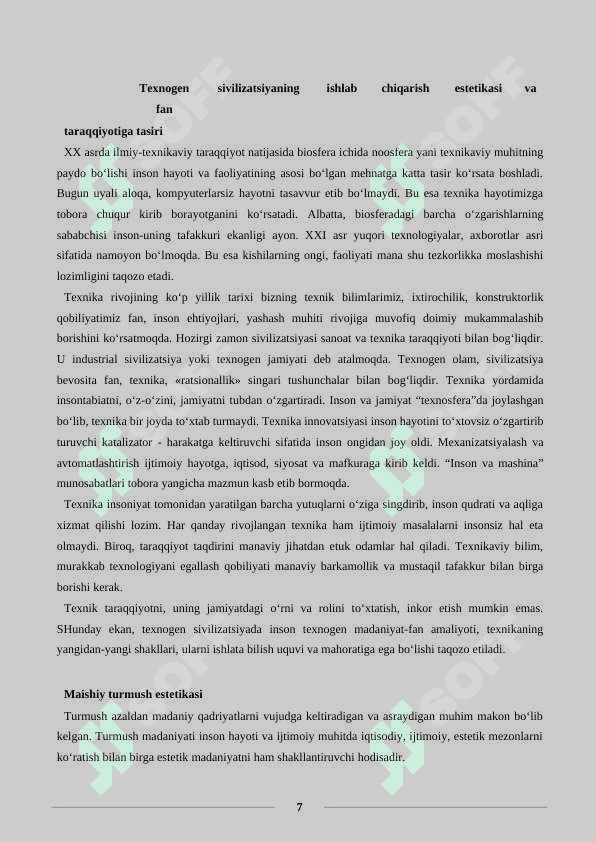 Texnogen sivilizatsiyaning ishlab chiqarish estetikasi va fan taraqqiyotiga tasiri

XX asrda ilmiy-texnikaviy taraqqiyot natijasida biosfera ichida noosfera yani texnikaviy muhitning paydo bo‘lishi inson hayoti va faoliyatining asosi bo‘lgan mehnatga katta tasir ko‘rsata boshladi. Bugun uyali aloqa, kompyuterlarsiz hayotni tasavvur etib bo‘lmaydi. Bu esa texnika hayotimizga tobora chuqur kirib borayotganini ko‘rsatadi. Albatta, biosferadagi barcha o‘zgarishlarning sababchisi inson-uning tafakkuri ekanligi ayon. XXI asr yuqori texnologiyalar, axborotlar asri sifatida namoyon bo‘lmoqda. Bu esa kishilarning ongi, faoliyati mana shu tezkorlikka moslashishi lozimligini taqozo etadi.

Texnika rivojining ko‘p yillik tarixi bizning texnik bilimlarimiz, ixtirochilik, konstruktorlik qobiliyatimiz fan, inson ehtiyojlari, yashash muhiti rivojiga muvofiq doimiy mukammalashib borishini ko‘rsatmoqda. Hozirgi zamon sivilizatsiyasi sanoat va texnika taraqqiyoti bilan bog‘liqdir. U industrial sivilizatsiya yoki texnogen jamiyati deb atalmoqda. Texnogen olam, sivilizatsiya bevosita fan, texnika, «ratsionallik» singari tushunchalar bilan bog‘liqdir. Texnika yordamida insontabiatni, o‘z-o‘zini, jamiyatni tubdan o‘zgartiradi. Inson va jamiyat “texnosfera”da joylashgan bo‘lib, texnika bir joyda to‘xtab turmaydi. Texnika innovatsiyasi inson hayotini to‘xtovsiz o‘zgartirib turuvchi katalizator - harakatga keltiruvchi sifatida inson ongidan joy oldi. Mexanizatsiyalash va avtomatlashtirish ijtimoiy hayotga, iqtisod, siyosat va mafkuraga kirib keldi. “Inson va mashina” munosabatlari tobora yangicha mazmun kasb etib bormoqda.

Texnika insoniyat tomonidan yaratilgan barcha yutuqlarni o‘ziga singdirib, inson qudrati va aqliga xizmat qilishi lozim. Har qanday rivojlangan texnika ham ijtimoiy masalalarni insonsiz hal eta olmaydi. Biroq, taraqqiyot taqdirini manaviy jihatdan etuk odamlar hal qiladi. Texnikaviy bilim, murakkab texnologiyani egallash qobiliyati manaviy barkamollik va mustaqil tafakkur bilan birga borishi kerak.

Texnik taraqqiyotni, uning jamiyatdagi o‘rni va rolini to‘xtatish, inkor etish mumkin emas. SHunday ekan, texnogen sivilizatsiyada inson texnogen madaniyat-fan amaliyoti, texnikaning yangidan-yangi shakllari, ularni ishlata bilish uquvi va mahoratiga ega bo‘lishi taqozo etiladi.

Maishiy turmush estetikasi

Turmush azaldan madaniy qadriyatlarni vujudga keltiradigan va asraydigan muhim makon bo‘lib kelgan. Turmush madaniyati inson hayoti va ijtimoiy muhitda iqtisodiy, ijtimoiy, estetik mezonlarni ko‘ratish bilan birga estetik madaniyatni ham shakllantiruvchi hodisadir.

7